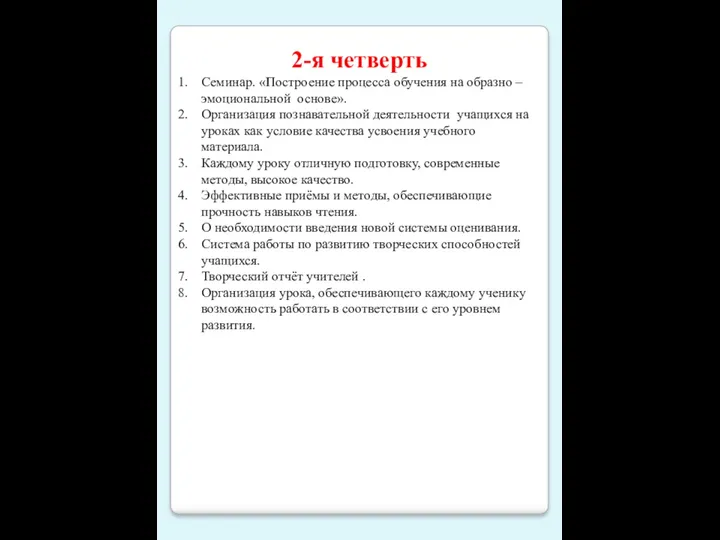 2-я четверть

1. Семинар. «Построение процесса обучения на образно – эмоциональной основе».
2. Организация познавательной деятельности учащихся на уроках как условие качества усвоения учебного материала.
3. Каждому уроку отличную подготовку, современные методы, высокое качество.
4. Эффективные приёмы и методы, обеспечивающие прочность навыков чтения.
5. О необходимости введения новой системы оценивания.
6. Система работы по развитию творческих способностей учащихся.
7. Творческий отчёт учителей .
8. Организация урока, обеспечивающего каждому ученику возможность работать в соответствии с его уровнем развития.